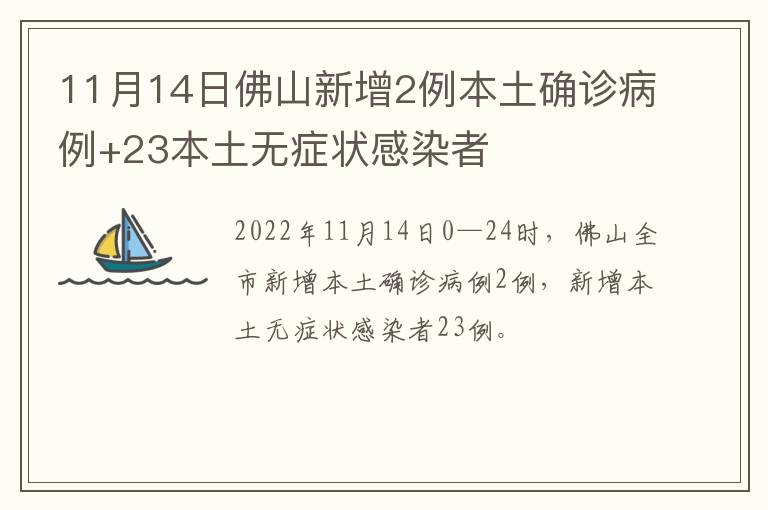 11月14日佛山新增2例本土确诊病例+23本土无症状感染者

2022年11月14日0—24时，佛山全市新增本土确诊病例2例，新增本土无症状感染者23例。